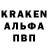 KRAKEN
АЛЬФА
ПВП